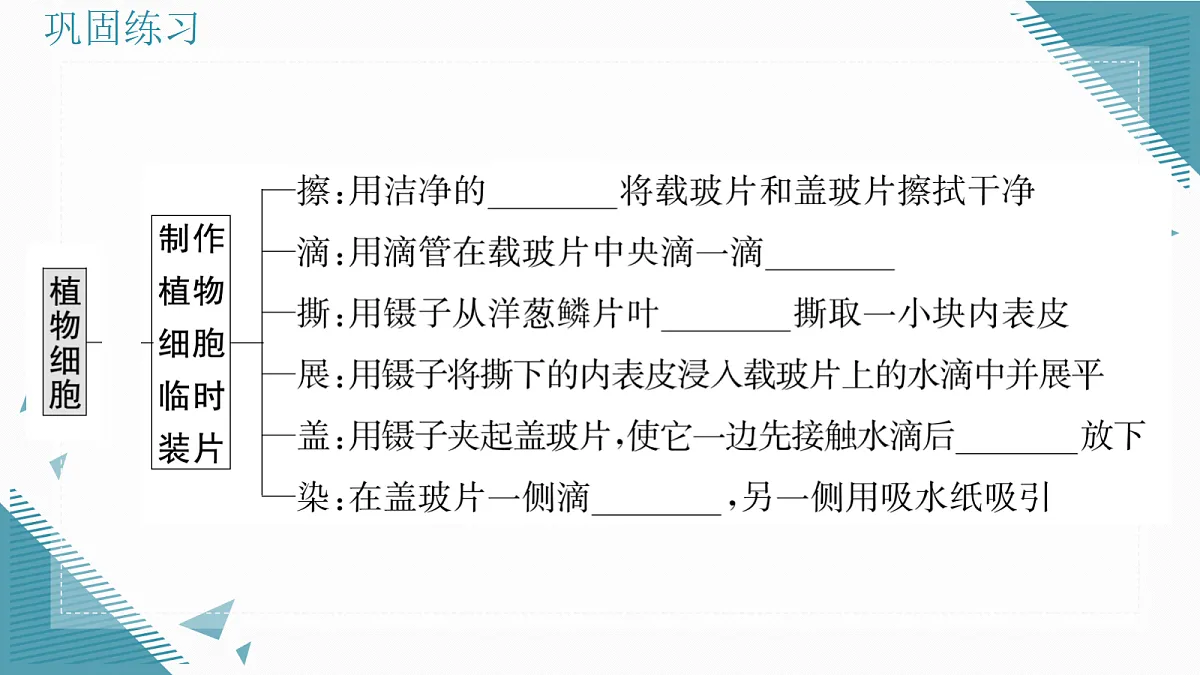 巩固练习

植物细胞

制作植物细胞临时装片

擦:用洁净的________将载玻片和盖玻片擦拭干净
滴:用滴管在载玻片中央滴一滴________
撕:用镊子从洋葱鳞片叶________撕取一小块内表皮
展:用镊子将撕下的内表皮浸入载玻片上的水滴中并展平
盖:用镊子夹起盖玻片,使它一边先接触水滴后________放下
染:在盖玻片一侧滴________,另一侧用吸水纸吸引